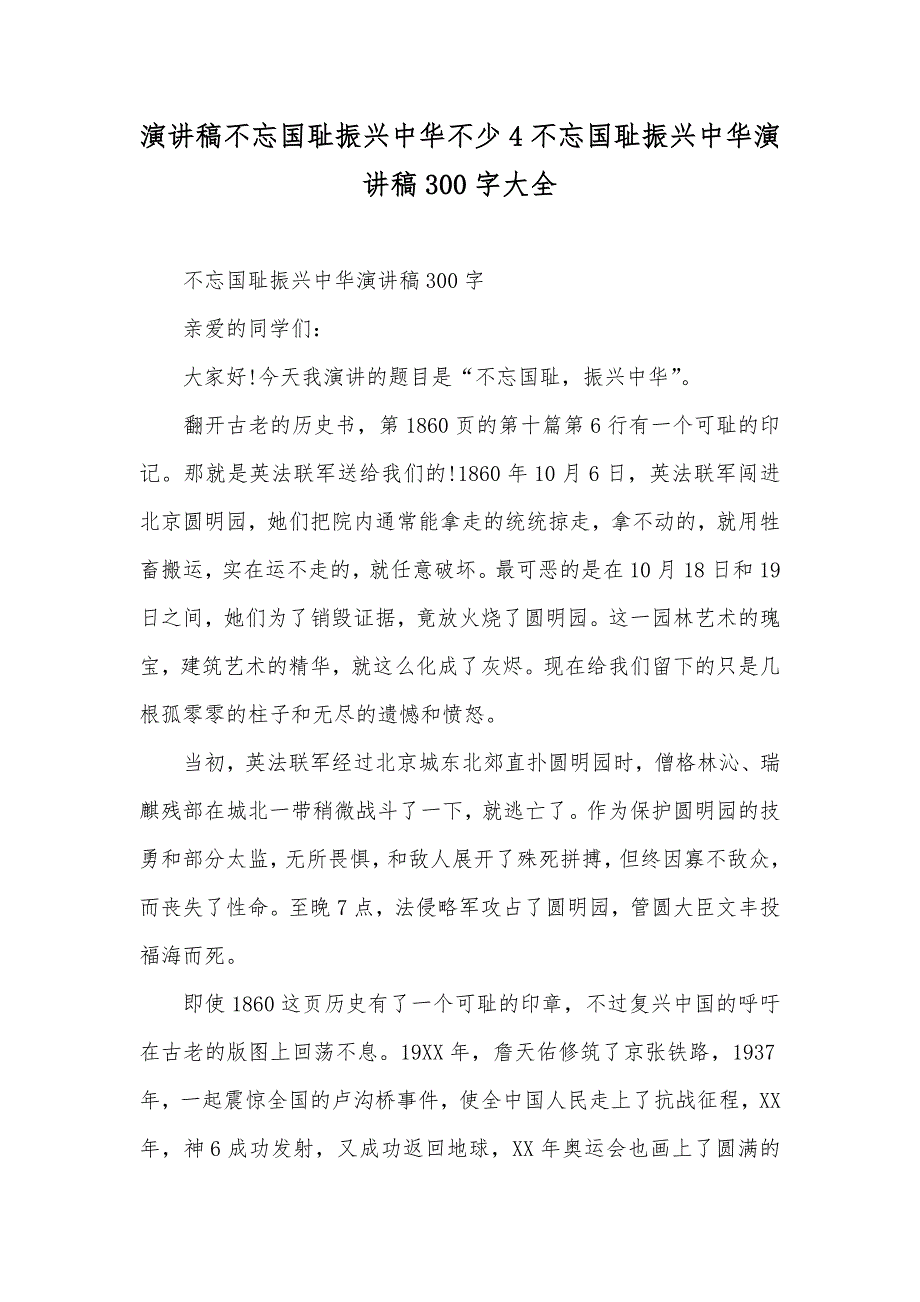 演讲稿不忘国耻振兴中华不少4不忘国耻振兴中华演讲稿300字大全

不忘国耻振兴中华演讲稿300字

亲爱的同学们：

大家好!今天我演讲的题目是“不忘国耻，振兴中华”。

翻开古老的历史书，第1860页的第十篇第6行有一个可耻的印记。那就是英法联军送给我们的!1860年10月6日，英法联军闯进北京圆明园，她们把院内通常能拿走的统统掠走，拿不动的，就用牲畜搬运，实在运不走的，就任意破坏。最可恶的是在10月18日和19日之间，她们为了销毁证据，竟放火烧了圆明园。这一园林艺术的瑰宝，建筑艺术的精华，就这么化成了灰烬。现在给我们留下的只是几根孤零零的柱子和无尽的遗憾和愤怒。

当初，英法联军经过北京城东北郊直扑圆明园时，僧格林沁、瑞麒残部在城北一带稍微战斗了一下，就逃亡了。作为保护圆明园的技勇和部分太监，无所畏惧，和敌人展开了殊死拼搏，但终因寡不敌众，而丧失了性命。至晚7点，法侵略军攻占了圆明园，管圆大臣文丰投福海而死。

即使1860这页历史有了一个可耻的印章，不过复兴中国的呼吁在古老的版图上回荡不息。19XX年，詹天佑修筑了京张铁路，1937年，一起震惊全国的卢沟桥事件，使全中国人民走上了抗战征程，XX年，神6成功发射，又成功返回地球，XX年奥运会也画上了圆满的